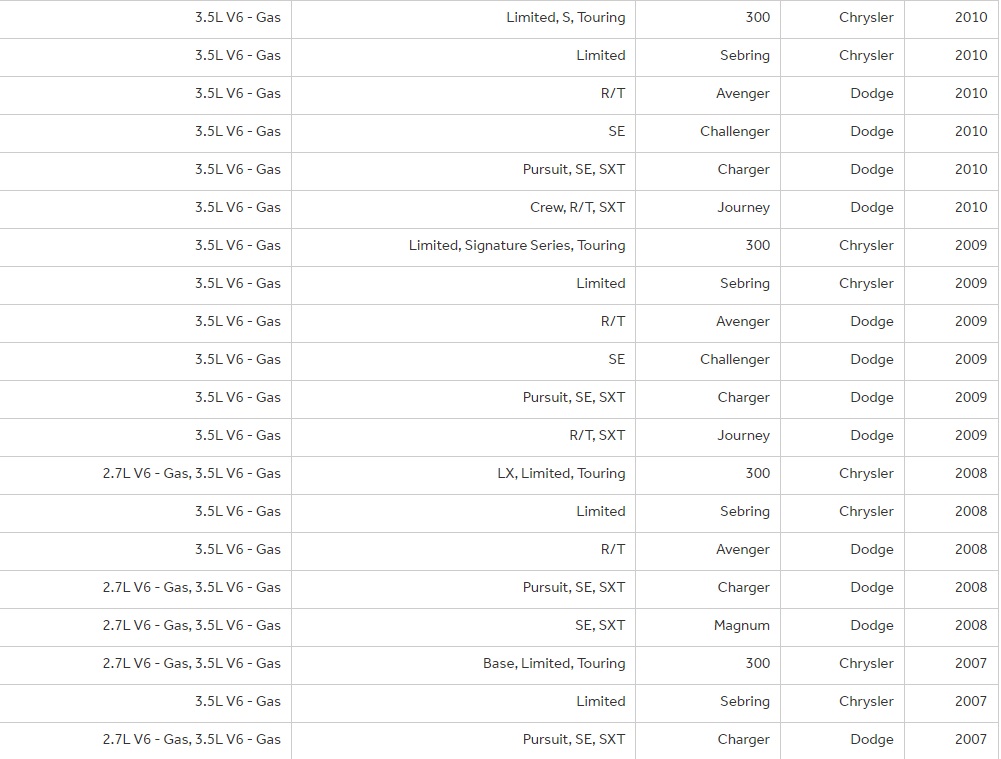 | | | | | |
|---|---|---|---|---|
| 3.5L V6 - Gas | Limited, S, Touring | 300 | Chrysler | 2010 |
| 3.5L V6 - Gas | Limited | Sebring | Chrysler | 2010 |
| 3.5L V6 - Gas | R/T | Avenger | Dodge | 2010 |
| 3.5L V6 - Gas | SE | Challenger | Dodge | 2010 |
| 3.5L V6 - Gas | Pursuit, SE, SXT | Charger | Dodge | 2010 |
| 3.5L V6 - Gas | Crew, R/T, SXT | Journey | Dodge | 2010 |
| 3.5L V6 - Gas | Limited, Signature Series, Touring | 300 | Chrysler | 2009 |
| 3.5L V6 - Gas | Limited | Sebring | Chrysler | 2009 |
| 3.5L V6 - Gas | R/T | Avenger | Dodge | 2009 |
| 3.5L V6 - Gas | SE | Challenger | Dodge | 2009 |
| 3.5L V6 - Gas | Pursuit, SE, SXT | Charger | Dodge | 2009 |
| 3.5L V6 - Gas | R/T, SXT | Journey | Dodge | 2009 |
| 2.7L V6 - Gas, 3.5L V6 - Gas | LX, Limited, Touring | 300 | Chrysler | 2008 |
| 3.5L V6 - Gas | Limited | Sebring | Chrysler | 2008 |
| 3.5L V6 - Gas | R/T | Avenger | Dodge | 2008 |
| 2.7L V6 - Gas, 3.5L V6 - Gas | Pursuit, SE, SXT | Charger | Dodge | 2008 |
| 2.7L V6 - Gas, 3.5L V6 - Gas | SE, SXT | Magnum | Dodge | 2008 |
| 2.7L V6 - Gas, 3.5L V6 - Gas | Base, Limited, Touring | 300 | Chrysler | 2007 |
| 3.5L V6 - Gas | Limited | Sebring | Chrysler | 2007 |
| 2.7L V6 - Gas, 3.5L V6 - Gas | Pursuit, SE, SXT | Charger | Dodge | 2007 |